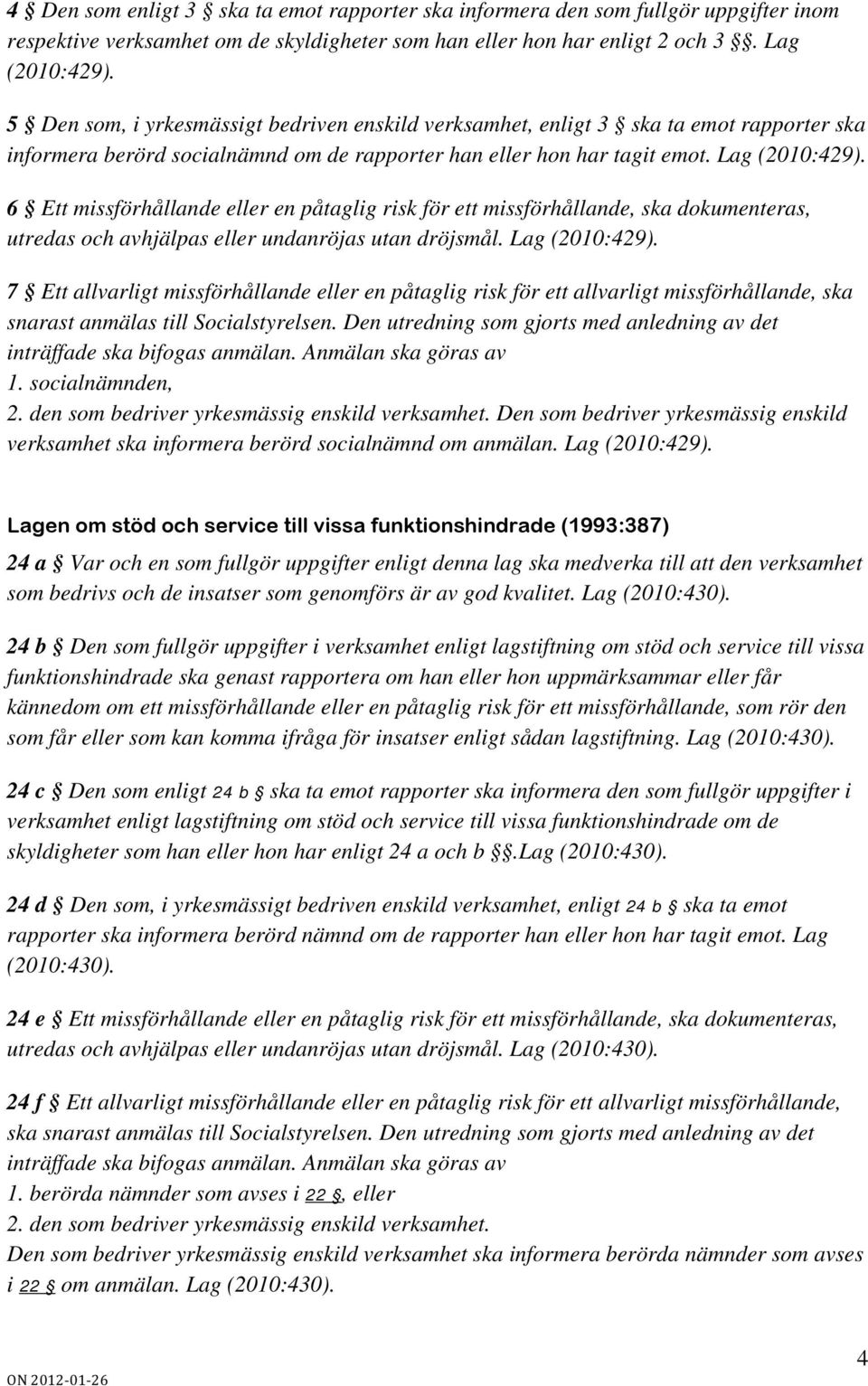 4 § Den som enligt 3 § ska ta emot rapporter ska informera den som fullgör uppgifter inom respektive verksamhet om de skyldigheter som han eller hon har enligt 2 och 3 §§. Lag (2010:429).

5 § Den som, i yrkesmässigt bedriven enskild verksamhet, enligt 3 § ska ta emot rapporter ska informera berörd socialnämnd om de rapporter han eller hon har tagit emot. Lag (2010:429).

6 § Ett missförhållande eller en påtaglig risk för ett missförhållande, ska dokumenteras, utredas och avhjälpas eller undanröjas utan dröjsmål. Lag (2010:429).

7 § Ett allvarligt missförhållande eller en påtaglig risk för ett allvarligt missförhållande, ska snarast anmälas till Socialstyrelsen. Den utredning som gjorts med anledning av det inträffade ska bifogas anmälan. Anmälan ska göras av
1. socialnämnden,
2. den som bedriver yrkesmässig enskild verksamhet. Den som bedriver yrkesmässig enskild verksamhet ska informera berörd socialnämnd om anmälan. Lag (2010:429).

Lagen om stöd och service till vissa funktionshindrade (1993:387)

24 a § Var och en som fullgör uppgifter enligt denna lag ska medverka till att den verksamhet som bedrivs och de insatser som genomförs är av god kvalitet. Lag (2010:430).

24 b § Den som fullgör uppgifter i verksamhet enligt lagstiftning om stöd och service till vissa funktionshindrade ska genast rapportera om han eller hon uppmärksammar eller får kännedom om ett missförhållande eller en påtaglig risk för ett missförhållande, som rör den som får eller som kan komma ifråga för insatser enligt sådan lagstiftning. Lag (2010:430).

24 c § Den som enligt 24 b § ska ta emot rapporter ska informera den som fullgör uppgifter i verksamhet enligt lagstiftning om stöd och service till vissa funktionshindrade om de skyldigheter som han eller hon har enligt 24 a och b §§.Lag (2010:430).

24 d § Den som, i yrkesmässigt bedriven enskild verksamhet, enligt 24 b § ska ta emot rapporter ska informera berörd nämnd om de rapporter han eller hon har tagit emot. Lag (2010:430).

24 e § Ett missförhållande eller en påtaglig risk för ett missförhållande, ska dokumenteras, utredas och avhjälpas eller undanröjas utan dröjsmål. Lag (2010:430).

24 f § Ett allvarligt missförhållande eller en påtaglig risk för ett allvarligt missförhållande, ska snarast anmälas till Socialstyrelsen. Den utredning som gjorts med anledning av det inträffade ska bifogas anmälan. Anmälan ska göras av
1. berörda nämnder som avses i 22 §, eller
2. den som bedriver yrkesmässig enskild verksamhet.
Den som bedriver yrkesmässig enskild verksamhet ska informera berörda nämnder som avses i 22 § om anmälan. Lag (2010:430).

ON 2012-01-26

4